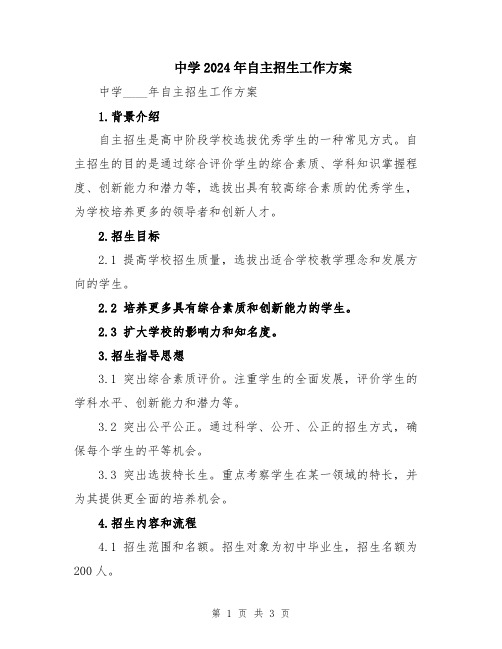 中学2024年自主招生工作方案

中学____年自主招生工作方案

1.背景介绍

自主招生是高中阶段学校选拔优秀学生的一种常见方式。自主招生的目的是通过综合评价学生的综合素质、学科知识掌握程度、创新能力和潜力等，选拔出具有较高综合素质的优秀学生，为学校培养更多的领导者和创新人才。

2.招生目标

2.1 提高学校招生质量，选拔出适合学校教学理念和发展方向的学生。

2.2 培养更多具有综合素质和创新能力的学生。

2.3 扩大学校的影响力和知名度。

3.招生指导思想

3.1 突出综合素质评价。注重学生的全面发展，评价学生的学科水平、创新能力和潜力等。

3.2 突出公平公正。通过科学、公开、公正的招生方式，确保每个学生的平等机会。

3.3 突出选拔特长生。重点考察学生在某一领域的特长，并为其提供更全面的培养机会。

4.招生内容和流程

4.1 招生范围和名额。招生对象为初中毕业生，招生名额为200人。

第 1 页 共 3 页